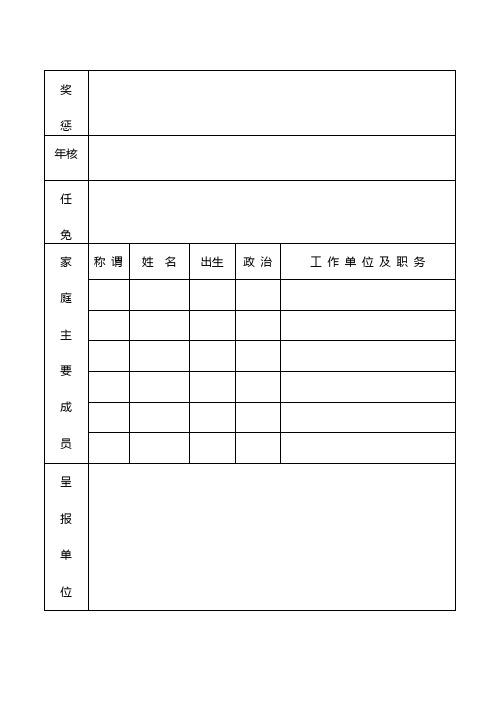 | 奖惩 | | | | | |
|---|---|---|---|---|---|
| 年核 | | | | | |
| 任免 | | | | | |
| 家庭主要成员 | 称谓 | 姓名 | 出生 | 政治 | 工作单位及职务 |
| | | | | | |
| | | | | | |
| | | | | | |
| | | | | | |
| | | | | | |
| | | | | | |
| 呈报单位 | | | | | |